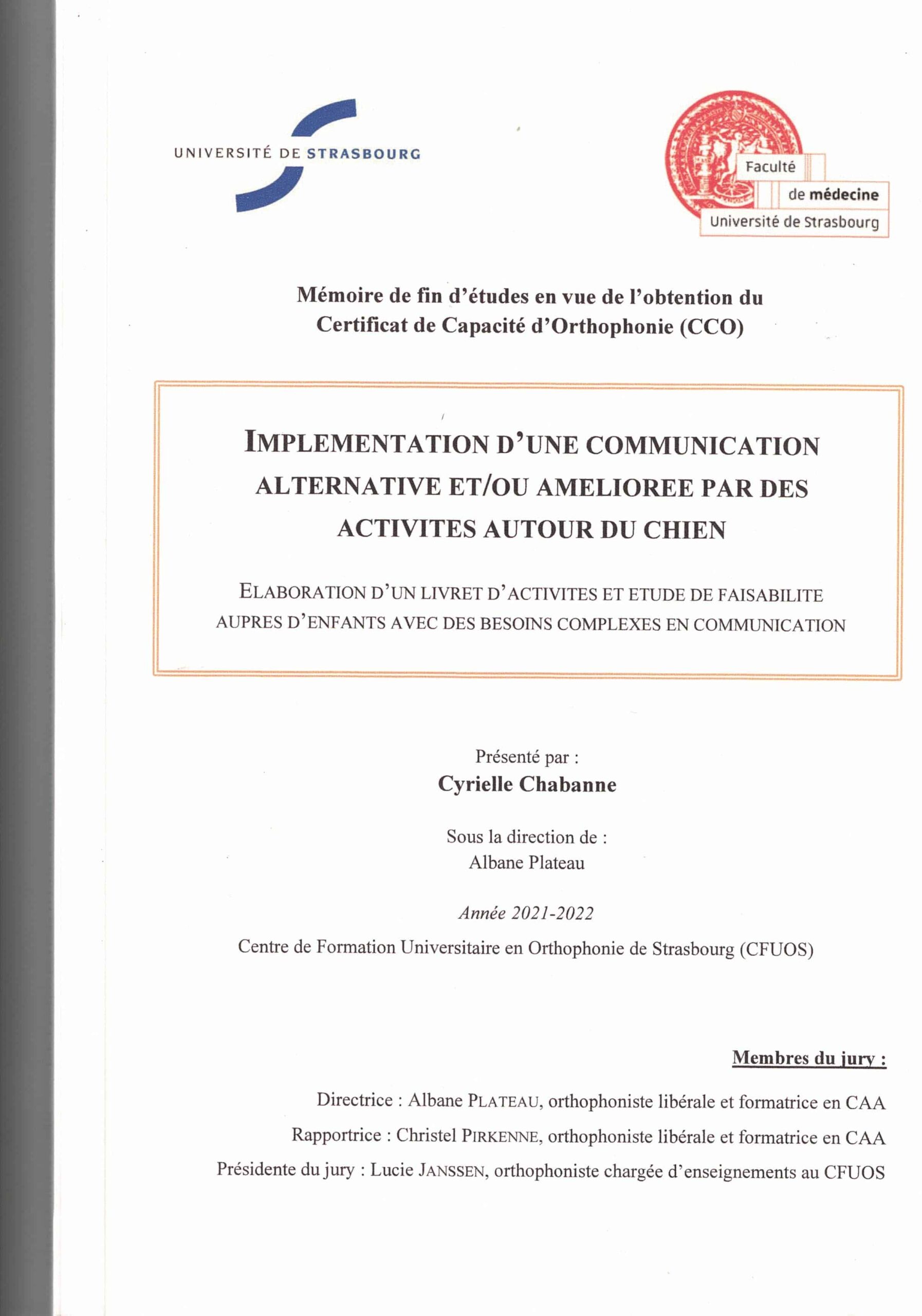 UNIVERSITÉ DE STRASBOURG

Faculté
de médecine
Université de Strasbourg

Mémoire de fin d'études en vue de l'obtention du Certificat de Capacité d'Orthophonie (CCO)

IMPLEMENTATION D'UNE COMMUNICATION ALTERNATIVE ET/OU AMELIOREE PAR DES ACTIVITES AUTOUR DU CHIEN

ELABORATION D'UN LIVRET D'ACTIVITES ET ETUDE DE FAISABILITE AUPRES D'ENFANTS AVEC DES BESOINS COMPLEXES EN COMMUNICATION

Présenté par :
Cyrielle Chabanne

Sous la direction de :
Albane Plateau

Année 2021-2022

Centre de Formation Universitaire en Orthophonie de Strasbourg (CFUOS)

Membres du jury :

Directrice : Albane PLATEAU, orthophoniste libérale et formatrice en CAA

Rapportrice : Christel PIRKENNE, orthophoniste libérale et formatrice en CAA

Présidente du jury : Lucie JANSSEN, orthophoniste chargée d'enseignements au CFUOS